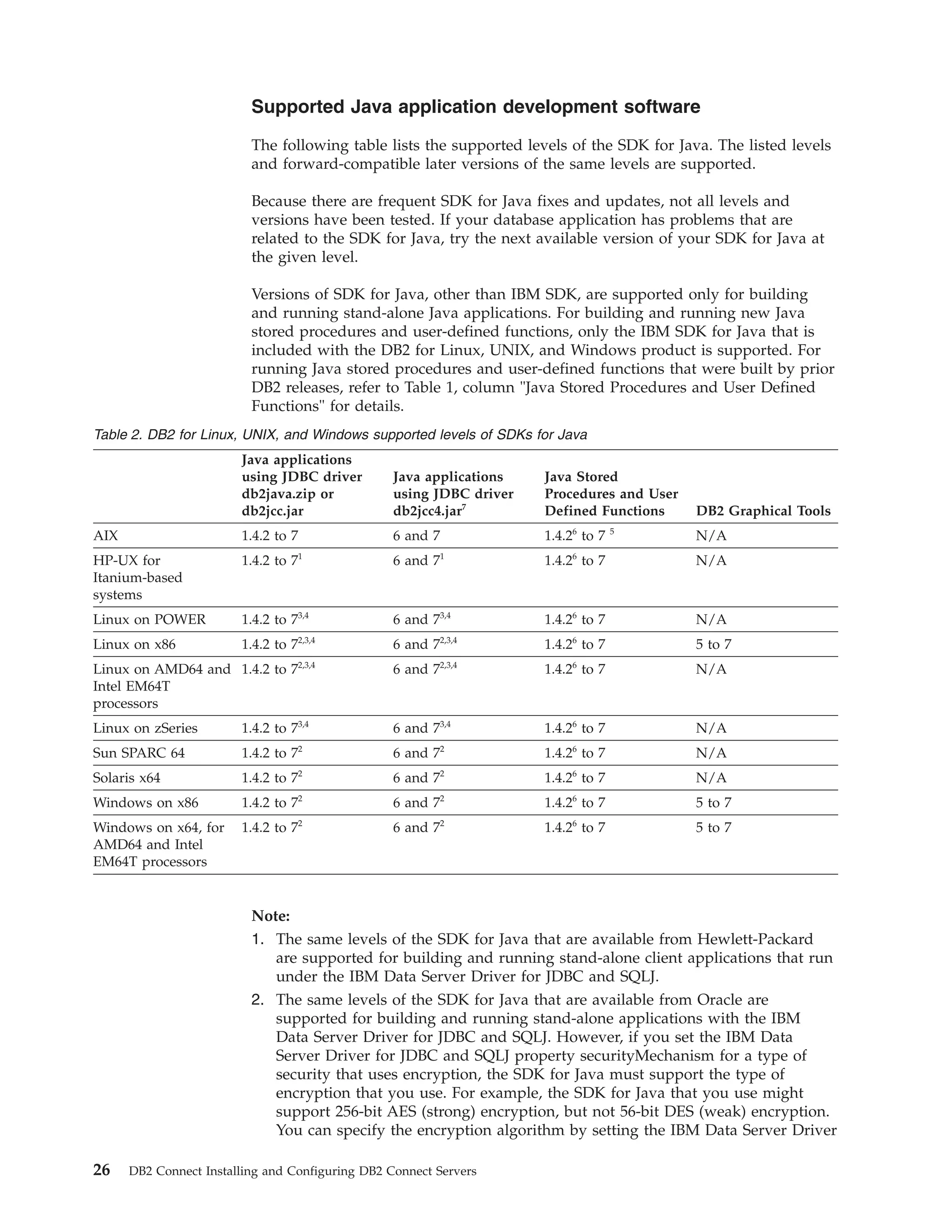 Supported Java application development software

The following table lists the supported levels of the SDK for Java. The listed levels and forward-compatible later versions of the same levels are supported.

Because there are frequent SDK for Java fixes and updates, not all levels and versions have been tested. If your database application has problems that are related to the SDK for Java, try the next available version of your SDK for Java at the given level.

Versions of SDK for Java, other than IBM SDK, are supported only for building and running stand-alone Java applications. For building and running new Java stored procedures and user-defined functions, only the IBM SDK for Java that is included with the DB2 for Linux, UNIX, and Windows product is supported. For running Java stored procedures and user-defined functions that were built by prior DB2 releases, refer to Table 1, column "Java Stored Procedures and User Defined Functions" for details.

Table 2. DB2 for Linux, UNIX, and Windows supported levels of SDKs for Java

| | Java applications using JDBC driver db2java.zip or db2jcc.jar | Java applications using JDBC driver db2jcc4.jar$^7$ | Java Stored Procedures and User Defined Functions | DB2 Graphical Tools |
|---|---|---|---|---|
| AIX | 1.4.2 to 7 | 6 and 7 | 1.4.2$^6$ to 7 $^5$ | N/A |
| HP-UX for Itanium-based systems | 1.4.2 to 7$^1$ | 6 and 7$^1$ | 1.4.2$^6$ to 7 | N/A |
| Linux on POWER | 1.4.2 to 7$^{3,4}$ | 6 and 7$^{3,4}$ | 1.4.2$^6$ to 7 | N/A |
| Linux on x86 | 1.4.2 to 7$^{2,3,4}$ | 6 and 7$^{2,3,4}$ | 1.4.2$^6$ to 7 | 5 to 7 |
| Linux on AMD64 and Intel EM64T processors | 1.4.2 to 7$^{2,3,4}$ | 6 and 7$^{2,3,4}$ | 1.4.2$^6$ to 7 | N/A |
| Linux on zSeries | 1.4.2 to 7$^{3,4}$ | 6 and 7$^{3,4}$ | 1.4.2$^6$ to 7 | N/A |
| Sun SPARC 64 | 1.4.2 to 7$^2$ | 6 and 7$^2$ | 1.4.2$^6$ to 7 | N/A |
| Solaris x64 | 1.4.2 to 7$^2$ | 6 and 7$^2$ | 1.4.2$^6$ to 7 | N/A |
| Windows on x86 | 1.4.2 to 7$^2$ | 6 and 7$^2$ | 1.4.2$^6$ to 7 | 5 to 7 |
| Windows on x64, for AMD64 and Intel EM64T processors | 1.4.2 to 7$^2$ | 6 and 7$^2$ | 1.4.2$^6$ to 7 | 5 to 7 |

Note:
1. The same levels of the SDK for Java that are available from Hewlett-Packard are supported for building and running stand-alone client applications that run under the IBM Data Server Driver for JDBC and SQLJ.
2. The same levels of the SDK for Java that are available from Oracle are supported for building and running stand-alone applications with the IBM Data Server Driver for JDBC and SQLJ. However, if you set the IBM Data Server Driver for JDBC and SQLJ property securityMechanism for a type of security that uses encryption, the SDK for Java must support the type of encryption that you use. For example, the SDK for Java that you use might support 256-bit AES (strong) encryption, but not 56-bit DES (weak) encryption. You can specify the encryption algorithm by setting the IBM Data Server Driver

26 DB2 Connect Installing and Configuring DB2 Connect Servers